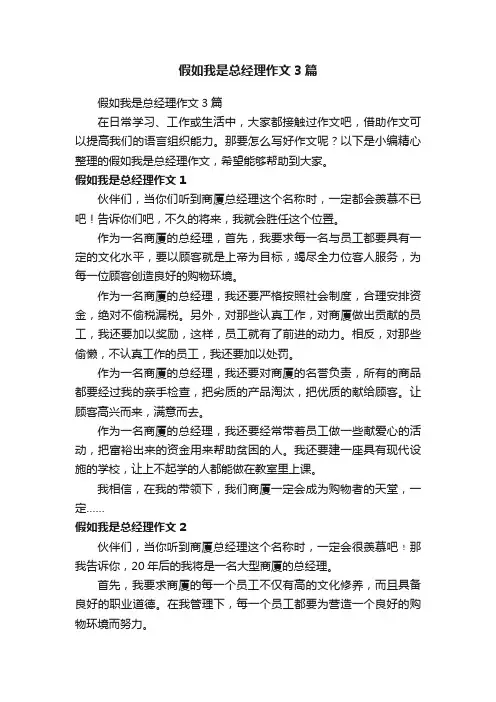 假如我是总经理作文3篇

假如我是总经理作文3篇

在日常学习、工作或生活中，大家都接触过作文吧，借助作文可以提高我们的语言组织能力。那要怎么写好作文呢？以下是小编精心整理的假如我是总经理作文，希望能够帮助到大家。

假如我是总经理作文1

伙伴们，当你们听到商厦总经理这个名称时，一定都会羡慕不已吧！告诉你们吧，不久的将来，我就会胜任这个位置。

作为一名商厦的总经理，首先，我要求每一名与员工都要具有一定的文化水平，要以顾客就是上帝为目标，竭尽全力位客人服务，为每一位顾客创造良好的购物环境。

作为一名商厦的总经理，我还要严格按照社会制度，合理安排资金，绝对不偷税漏税。另外，对那些认真工作，对商厦做出贡献的员工，我还要加以奖励，这样，员工就有了前进的动力。相反，对那些偷懒，不认真工作的员工，我还要加以处罚。

作为一名商厦的总经理，我还要对商厦的名誉负责，所有的商品都要经过我的亲手检查，把劣质的产品淘汰，把优质的献给顾客。让顾客高兴而来，满意而去。

作为一名商厦的总经理，我还要经常带着员工做一些献爱心的活动，把富裕出来的资金用来帮助贫困的人。我还要建一座具有现代设施的学校，让上不起学的人都能做在教室里上课。

我相信，在我的带领下，我们商厦一定会成为购物者的天堂，一定……

假如我是总经理作文2

伙伴们，当你听到商厦总经理这个名称时，一定会很羡慕吧！那我告诉你，20年后的我将是一名大型商厦的总经理。

首先，我要求商厦的每一个员工不仅有高的文化修养，而且具备良好的职业道德。在我管理下，每一个员工都要为营造一个良好的购物环境而努力。